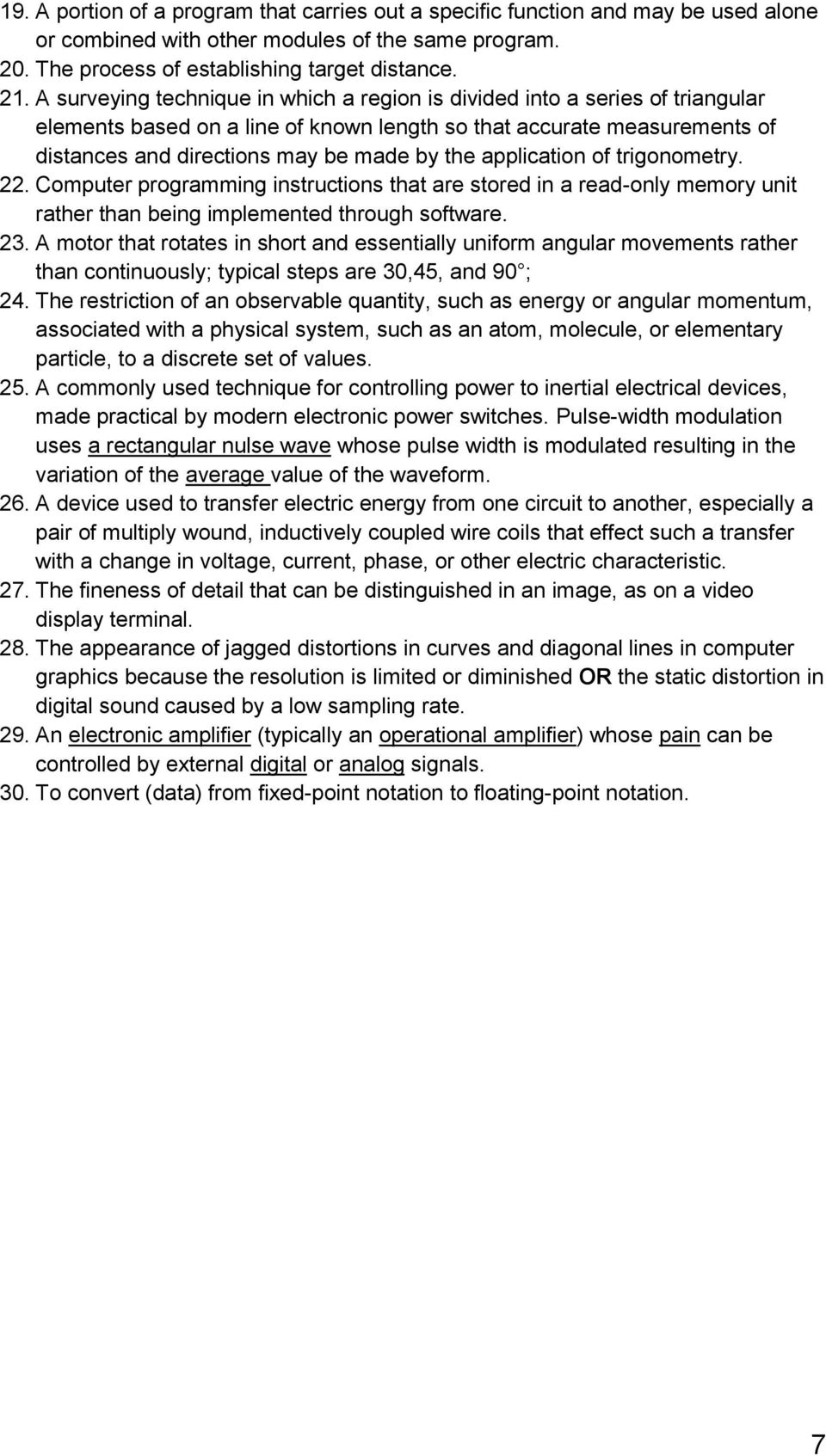 19. A portion of a program that carries out a specific function and may be used alone or combined with other modules of the same program.
20. The process of establishing target distance.
21. A surveying technique in which a region is divided into a series of triangular elements based on a line of known length so that accurate measurements of distances and directions may be made by the application of trigonometry.
22. Computer programming instructions that are stored in a read-only memory unit rather than being implemented through software.
23. A motor that rotates in short and essentially uniform angular movements rather than continuously; typical steps are 30,45, and 90 ;
24. The restriction of an observable quantity, such as energy or angular momentum, associated with a physical system, such as an atom, molecule, or elementary particle, to a discrete set of values.
25. A commonly used technique for controlling power to inertial electrical devices, made practical by modern electronic power switches. Pulse-width modulation uses a rectangular nulse wave whose pulse width is modulated resulting in the variation of the average value of the waveform.
26. A device used to transfer electric energy from one circuit to another, especially a pair of multiply wound, inductively coupled wire coils that effect such a transfer with a change in voltage, current, phase, or other electric characteristic.
27. The fineness of detail that can be distinguished in an image, as on a video display terminal.
28. The appearance of jagged distortions in curves and diagonal lines in computer graphics because the resolution is limited or diminished OR the static distortion in digital sound caused by a low sampling rate.
29. An electronic amplifier (typically an operational amplifier) whose pain can be controlled by external digital or analog signals.
30. To convert (data) from fixed-point notation to floating-point notation.

7